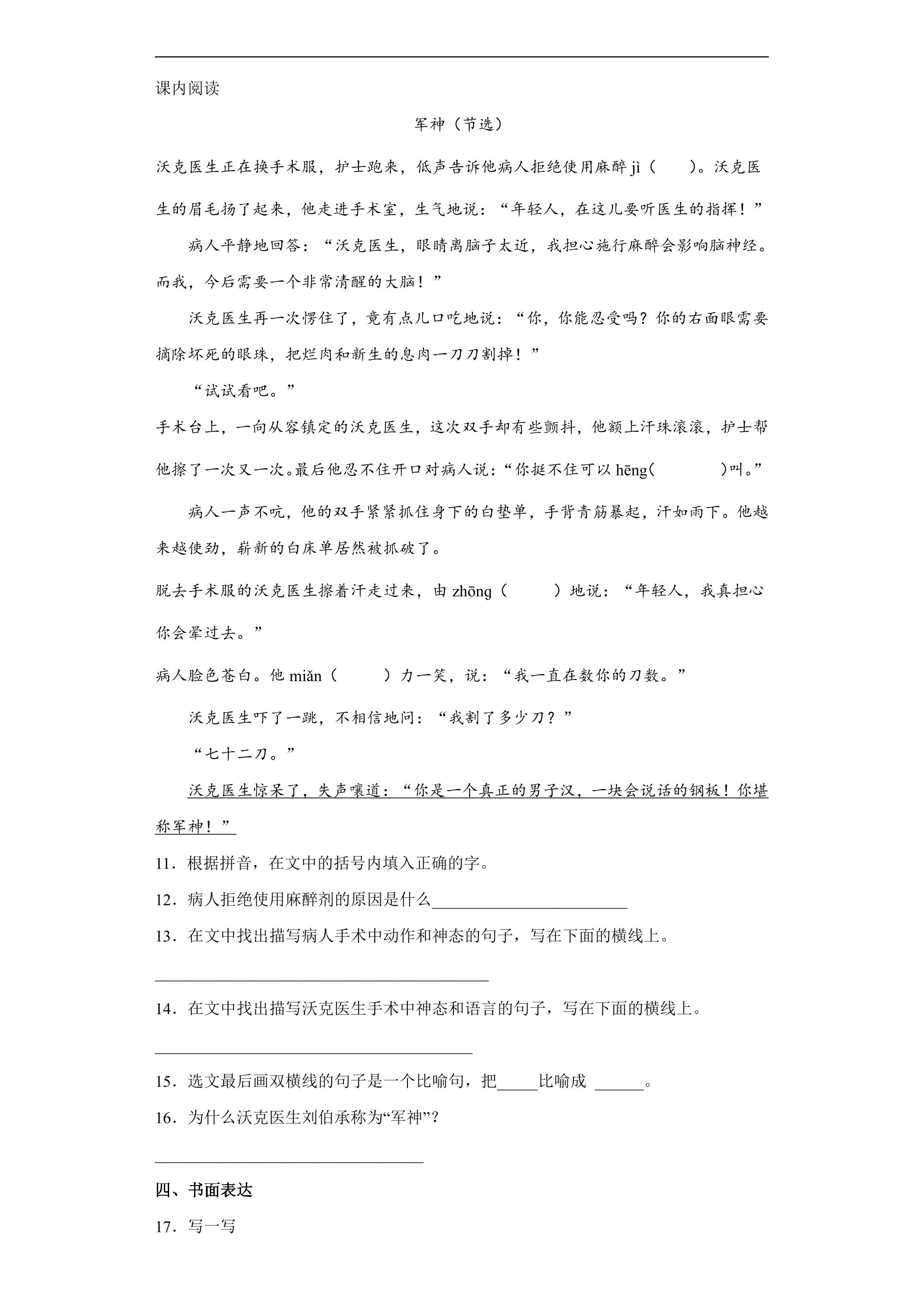 课内阅读

军神（节选）

沃克医生正在换手术服，护士跑来，低声告诉他病人拒绝使用麻醉jì（ ）。沃克医生的眉毛扬了起来，他走进手术室，生气地说：“年轻人，在这儿要听医生的指挥！”

病人平静地回答：“沃克医生，眼睛离脑子太近，我担心施行麻醉会影响脑神经。而我，今后需要一个非常清醒的大脑！”

沃克医生再一次愣住了，竟有点儿口吃地说：“你，你能忍受吗？你的右面眼需要摘除坏死的眼珠，把烂肉和新生的息肉一刀刀割掉！”

“试试看吧。”

手术台上，一向从容镇定的沃克医生，这次双手却有些颤抖，他额上汗珠滚滚，护士帮他擦了一次又一次。最后他忍不住开口对病人说：“你挺不住可以hēng( )叫。”

病人一声不吭，他的双手紧紧抓住身下的白垫单，手背青筋暴起，汗如雨下。他越来越使劲，崭新的白床单居然被抓破了。

脱去手术服的沃克医生擦着汗走过来，由zhōng（ ）地说：“年轻人，我真担心你会晕过去。”

病人脸色苍白。他miǎn（ ）力一笑，说：“我一直在数你的刀数。”

沃克医生吓了一跳，不相信地问：“我割了多少刀？”

“七十二刀。”

沃克医生惊呆了，失声嚷道：“你是一个真正的男子汉，一块会说话的钢板！你堪称军神！”

11．根据拼音，在文中的括号内填入正确的字。

12．病人拒绝使用麻醉剂的原因是什么____

13．在文中找出描写病人手术中动作和神态的句子，写在下面的横线上。

____

14．在文中找出描写沃克医生手术中神态和语言的句子，写在下面的横线上。

____

15．选文最后画双横线的句子是一个比喻句，把____比喻成 ____。

16．为什么沃克医生刘伯承称为“军神”？

____

四、书面表达

17．写一写